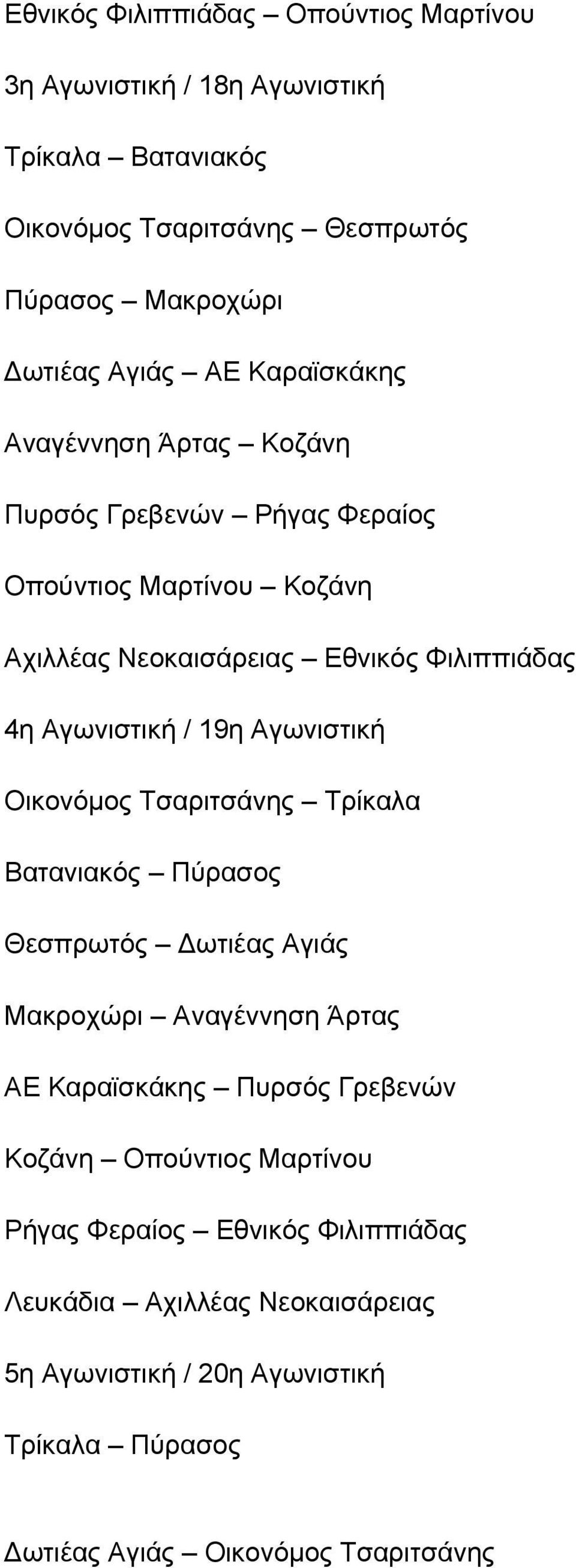 Εθνικός Φιλιππιάδας – Οπούντιος Μαρτίνου

3η Αγωνιστική / 18η Αγωνιστική

Τρίκαλα – Βατανιακός

Οικονόμος Τσαριτσάνης – Θεσπρωτός

Πύρασος – Μακροχώρι

Δωτιέας Αγιάς – ΑΕ Καραϊσκάκης

Αναγέννηση Άρτας – Κοζάνη

Πυρσός Γρεβενών – Ρήγας Φεραίος

Οπούντιος Μαρτίνου – Κοζάνη

Αχιλλέας Νεοκαισάρειας – Εθνικός Φιλιππιάδας

4η Αγωνιστική / 19η Αγωνιστική

Οικονόμος Τσαριτσάνης – Τρίκαλα

Βατανιακός – Πύρασος

Θεσπρωτός – Δωτιέας Αγιάς

Μακροχώρι – Αναγέννηση Άρτας

ΑΕ Καραϊσκάκης – Πυρσός Γρεβενών

Κοζάνη – Οπούντιος Μαρτίνου

Ρήγας Φεραίος – Εθνικός Φιλιππιάδας

Λευκάδια – Αχιλλέας Νεοκαισάρειας

5η Αγωνιστική / 20η Αγωνιστική

Τρίκαλα – Πύρασος

Δωτιέας Αγιάς – Οικονόμος Τσαριτσάνης